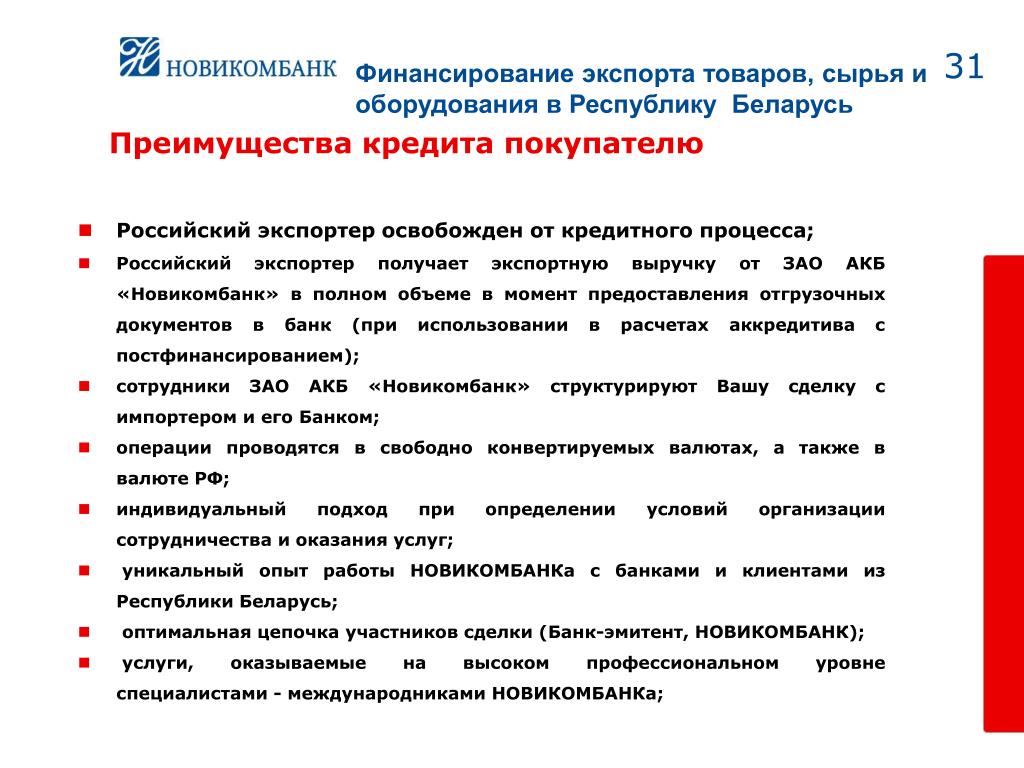 НОВИКОМБАНК

Финансирование экспорта товаров, сырья и оборудования в Республику Беларусь

31

Преимущества кредита покупателю

Российский экспортер освобожден от кредитного процесса;

Российский экспортер получает экспортную выручку от ЗАО АКБ «Новикомбанк» в полном объеме в момент предоставления отгрузочных документов в банк (при использовании в расчетах аккредитива с постфинансированием);

сотрудники ЗАО АКБ «Новикомбанк» структурируют Вашу сделку с импортером и его Банком;

операции проводятся в свободно конвертируемых валютах, а также в валюте РФ;

индивидуальный подход при определении условий организации сотрудничества и оказания услуг;

уникальный опыт работы НОВИКОМБАНКа с банками и клиентами из Республики Беларусь;

оптимальная цепочка участников сделки (Банк-эмитент, НОВИКОМБАНК);

услуги, оказываемые на высоком профессиональном уровне специалистами - международниками НОВИКОМБАНКа;